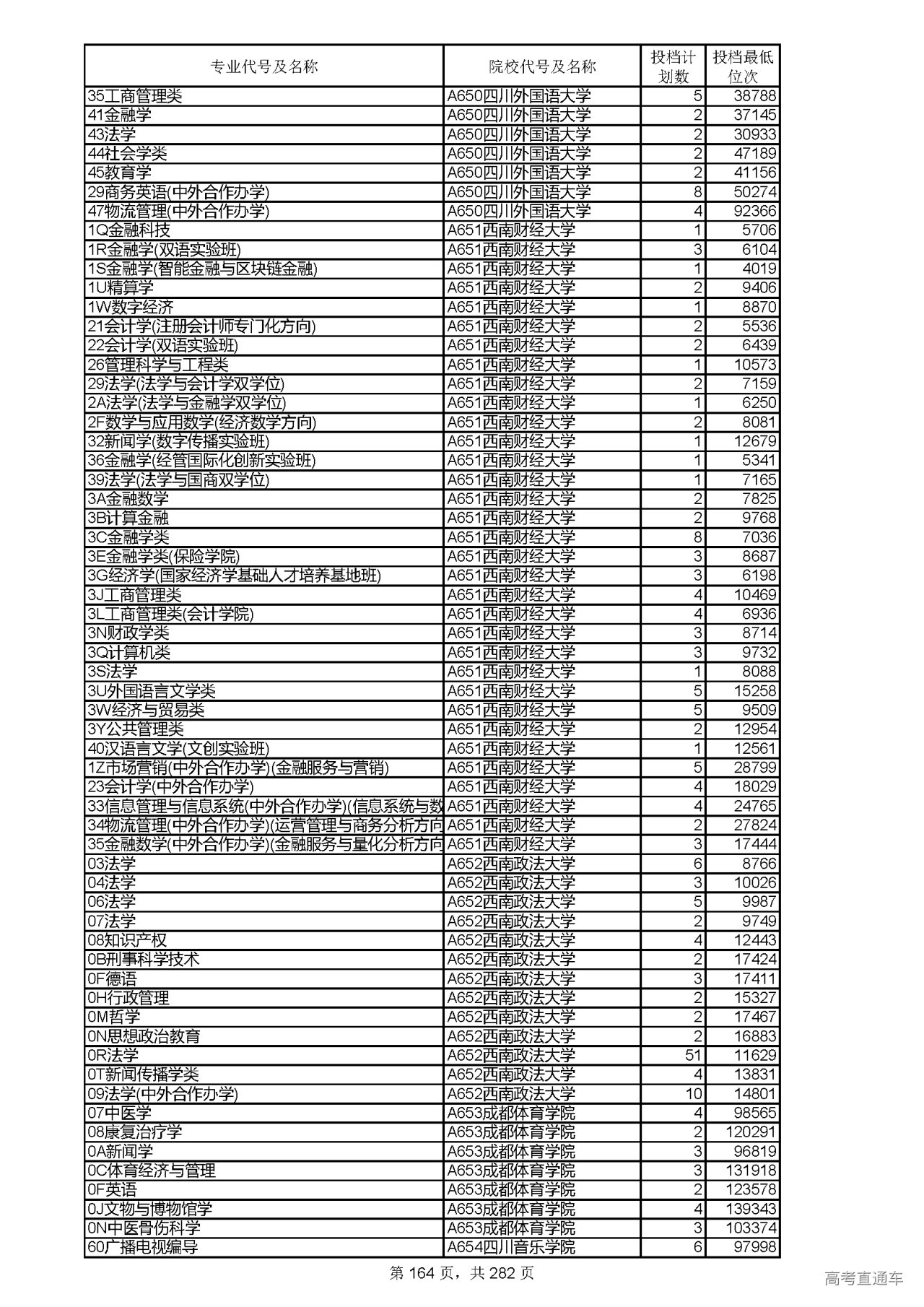 | 专业代号及名称 | 院校代号及名称 | 投档计划数 | 投档最低位次 |
|---|---|---|---|
| 35工商管理类 | A650四川外国语大学 | 5 | 38788 |
| 41金融学 | A650四川外国语大学 | 2 | 37145 |
| 43法学 | A650四川外国语大学 | 2 | 30933 |
| 44社会学类 | A650四川外国语大学 | 2 | 47189 |
| 45教育学 | A650四川外国语大学 | 2 | 41156 |
| 29商务英语(中外合作办学) | A650四川外国语大学 | 8 | 50274 |
| 47物流管理(中外合作办学) | A650四川外国语大学 | 4 | 92366 |
| 1Q金融科技 | A651西南财经大学 | 1 | 5706 |
| 1R金融学(双语实验班) | A651西南财经大学 | 3 | 6104 |
| 1S金融学(智能金融与区块链金融) | A651西南财经大学 | 1 | 4019 |
| 1U精算学 | A651西南财经大学 | 2 | 9406 |
| 1W数字经济 | A651西南财经大学 | 1 | 8870 |
| 21会计学(注册会计师专门化方向) | A651西南财经大学 | 2 | 5536 |
| 22会计学(双语实验班) | A651西南财经大学 | 2 | 6439 |
| 26管理科学与工程类 | A651西南财经大学 | 1 | 10573 |
| 29法学(法学与会计学双学位) | A651西南财经大学 | 2 | 7159 |
| 2A法学(法学与金融学双学位) | A651西南财经大学 | 1 | 6250 |
| 2F数学与应用数学(经济数学方向) | A651西南财经大学 | 2 | 8081 |
| 32新闻学(数字传播实验班) | A651西南财经大学 | 1 | 12679 |
| 36金融学(经管国际化创新实验班) | A651西南财经大学 | 1 | 5341 |
| 39法学(法学与国商双学位) | A651西南财经大学 | 1 | 7165 |
| 3A金融数学 | A651西南财经大学 | 2 | 7825 |
| 3B计算金融 | A651西南财经大学 | 2 | 9768 |
| 3C金融学类 | A651西南财经大学 | 8 | 7036 |
| 3E金融学类(保险学院) | A651西南财经大学 | 3 | 8687 |
| 3G经济学(国家经济学基础人才培养基地班) | A651西南财经大学 | 3 | 6198 |
| 3J工商管理类 | A651西南财经大学 | 4 | 10469 |
| 3L工商管理类(会计学院) | A651西南财经大学 | 4 | 6936 |
| 3N财政学类 | A651西南财经大学 | 3 | 8714 |
| 3Q计算机类 | A651西南财经大学 | 3 | 9732 |
| 3S法学 | A651西南财经大学 | 1 | 8088 |
| 3U外国语言文学类 | A651西南财经大学 | 5 | 15258 |
| 3W经济与贸易类 | A651西南财经大学 | 5 | 9509 |
| 3Y公共管理类 | A651西南财经大学 | 2 | 12954 |
| 40汉语言文学(文创实验班) | A651西南财经大学 | 1 | 12561 |
| 1Z市场营销(中外合作办学)(金融服务与营销) | A651西南财经大学 | 5 | 28799 |
| 23会计学(中外合作办学) | A651西南财经大学 | 4 | 18029 |
| 33信息管理与信息系统(中外合作办学)(信息系统与数 | A651西南财经大学 | 4 | 24765 |
| 34物流管理(中外合作办学)(运营管理与商务分析方向 | A651西南财经大学 | 2 | 27824 |
| 35金融数学(中外合作办学)(金融服务与量化分析方向 | A651西南财经大学 | 3 | 17444 |
| 03法学 | A652西南政法大学 | 6 | 8766 |
| 04法学 | A652西南政法大学 | 3 | 10026 |
| 06法学 | A652西南政法大学 | 5 | 9987 |
| 07法学 | A652西南政法大学 | 2 | 9749 |
| 08知识产权 | A652西南政法大学 | 4 | 12443 |
| 0B刑事科学技术 | A652西南政法大学 | 2 | 17424 |
| 0F德语 | A652西南政法大学 | 3 | 17411 |
| 0H行政管理 | A652西南政法大学 | 2 | 15327 |
| 0M哲学 | A652西南政法大学 | 2 | 17467 |
| 0N思想政治教育 | A652西南政法大学 | 2 | 16883 |
| 0R法学 | A652西南政法大学 | 51 | 11629 |
| 0T新闻传播学类 | A652西南政法大学 | 4 | 13831 |
| 09法学(中外合作办学) | A652西南政法大学 | 10 | 14801 |
| 07中医学 | A653成都体育学院 | 4 | 98565 |
| 08康复治疗学 | A653成都体育学院 | 2 | 120291 |
| 0A新闻学 | A653成都体育学院 | 3 | 96819 |
| 0C体育经济与管理 | A653成都体育学院 | 3 | 131918 |
| 0F英语 | A653成都体育学院 | 2 | 123578 |
| 0J文物与博物馆学 | A653成都体育学院 | 4 | 139343 |
| 0N中医骨伤科学 | A653成都体育学院 | 3 | 103374 |
| 60广播电视编导 | A654四川音乐学院 | 6 | 97998 |

第 164 页，共 282 页

高考直通车